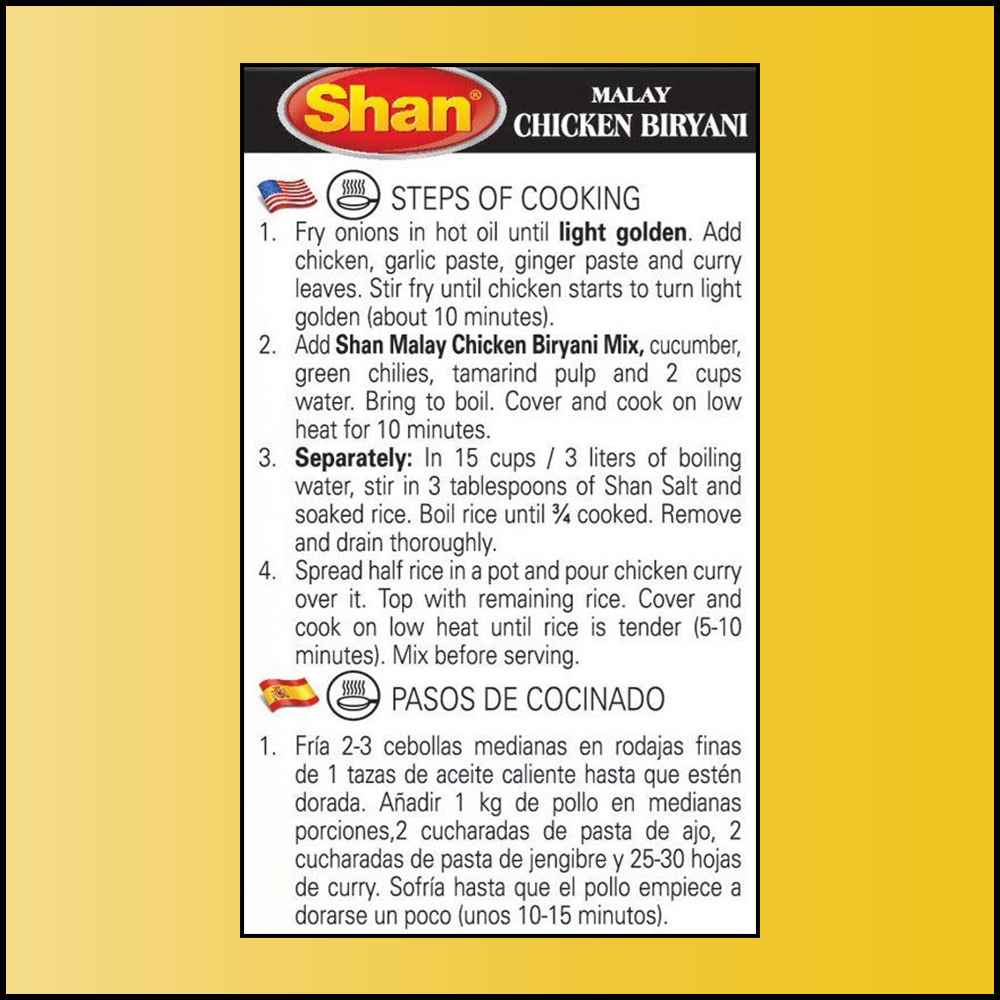 Shan®

MALAY
CHICKEN BIRYANI

STEPS OF COOKING

1. Fry onions in hot oil until light golden. Add chicken, garlic paste, ginger paste and curry leaves. Stir fry until chicken starts to turn light golden (about 10 minutes).
2. Add Shan Malay Chicken Biryani Mix, cucumber, green chilies, tamarind pulp and 2 cups water. Bring to boil. Cover and cook on low heat for 10 minutes.
3. Separately: In 15 cups / 3 liters of boiling water, stir in 3 tablespoons of Shan Salt and soaked rice. Boil rice until ¾ cooked. Remove and drain thoroughly.
4. Spread half rice in a pot and pour chicken curry over it. Top with remaining rice. Cover and cook on low heat until rice is tender (5-10 minutes). Mix before serving.

PASOS DE COCINADO

1. Fría 2-3 cebollas medianas en rodajas finas de 1 tazas de aceite caliente hasta que estén dorada. Añadir 1 kg de pollo en medianas porciones,2 cucharadas de pasta de ajo, 2 cucharadas de pasta de jengibre y 25-30 hojas de curry. Sofría hasta que el pollo empiece a dorarse un poco (unos 10-15 minutos).